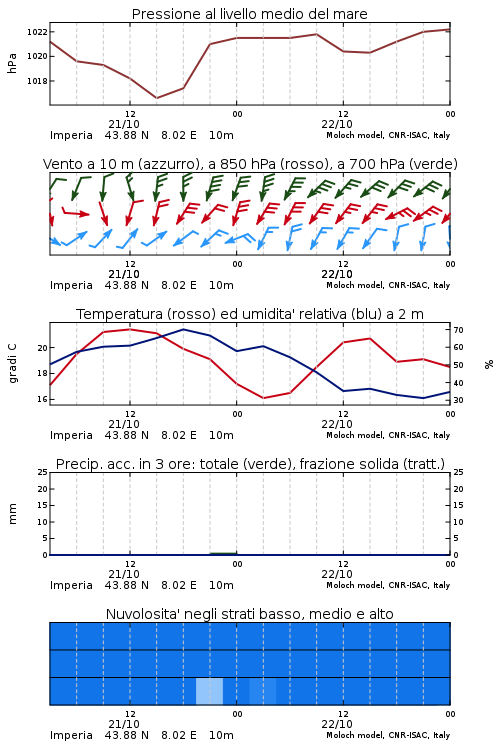 Pressione al livello medio del mare

hPa

1022
1020
1018

12
21/10
00
12
22/10
00

Imperia 43.88 N 8.02 E 10m
Moloch model, CNR-ISAC, Italy

Vento a 10 m (azzurro), a 850 hPa (rosso), a 700 hPa (verde)

12
21/10
00
12
22/10
00

Imperia 43.88 N 8.02 E 10m
Moloch model, CNR-ISAC, Italy

Temperatura (rosso) ed umidita' relativa (blu) a 2 m

gradi C

20
18
16

70
60
50
40
30

%

12
21/10
00
12
22/10
00

Imperia 43.88 N 8.02 E 10m
Moloch model, CNR-ISAC, Italy

Precip. acc. in 3 ore: totale (verde), frazione solida (tratt.)

mm

25
20
15
10
5
0

25
20
15
10
5
0

12
21/10
00
12
22/10
00

Imperia 43.88 N 8.02 E 10m
Moloch model, CNR-ISAC, Italy

Nuvolosita' negli strati basso, medio e alto

12
21/10
00
12
22/10
00

Imperia 43.88 N 8.02 E 10m
Moloch model, CNR-ISAC, Italy